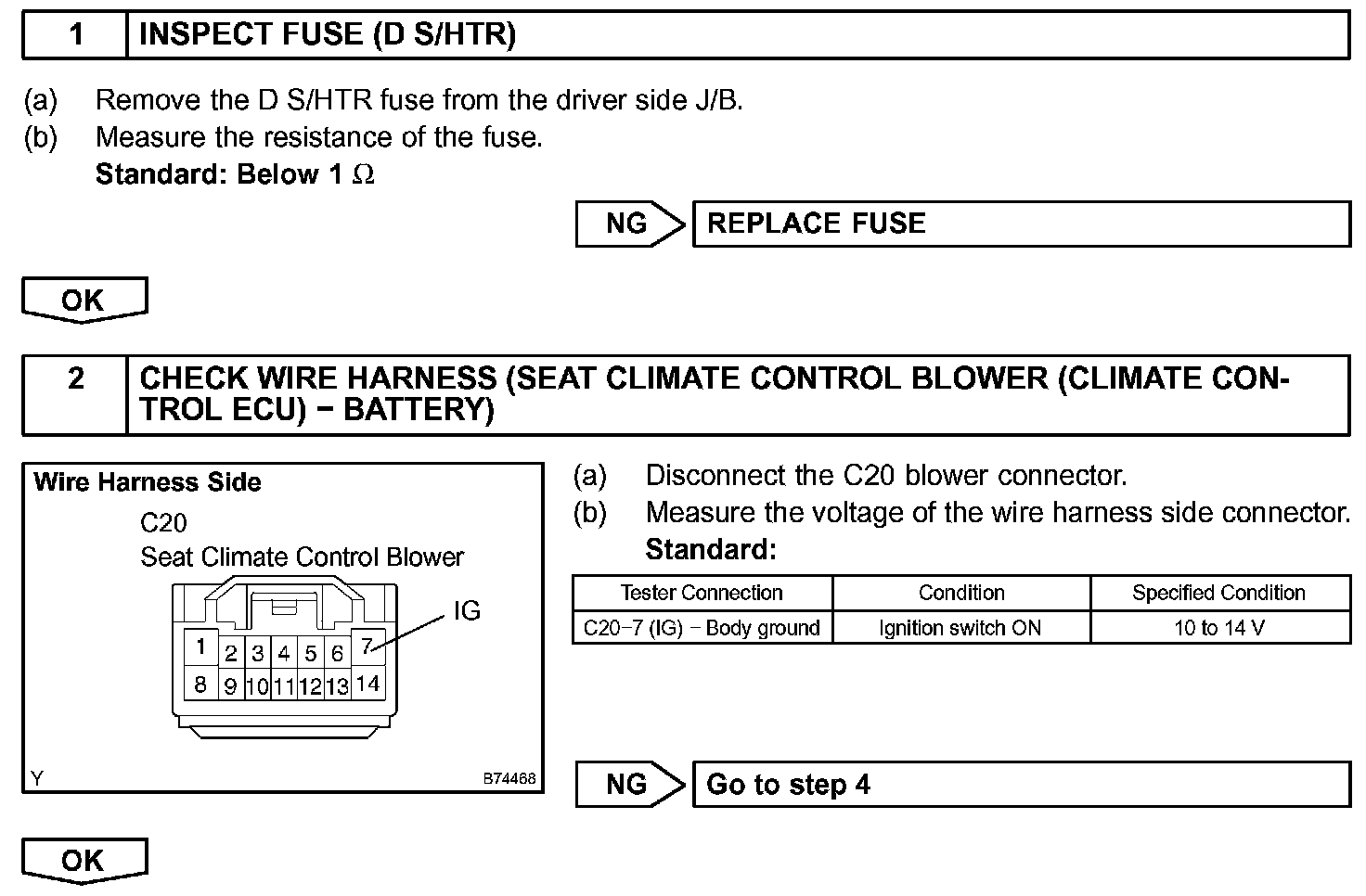 1 INSPECT FUSE (D S/HTR)

(a) Remove the D S/HTR fuse from the driver side J/B.
(b) Measure the resistance of the fuse.
Standard: Below 1 $\Omega$

NG REPLACE FUSE

OK

2 CHECK WIRE HARNESS (SEAT CLIMATE CONTROL BLOWER (CLIMATE CONTROL ECU) − BATTERY)

Wire Harness Side
C20
Seat Climate Control Blower
IG
1 2 3 4 5 6 7
8 9 10 11 12 13 14
Y B74468

(a) Disconnect the C20 blower connector.
(b) Measure the voltage of the wire harness side connector.
Standard:

| Tester Connection | Condition | Specified Condition |
|---|---|---|
| C20−7 (IG) − Body ground | Ignition switch ON | 10 to 14 V |

NG Go to step 4

OK